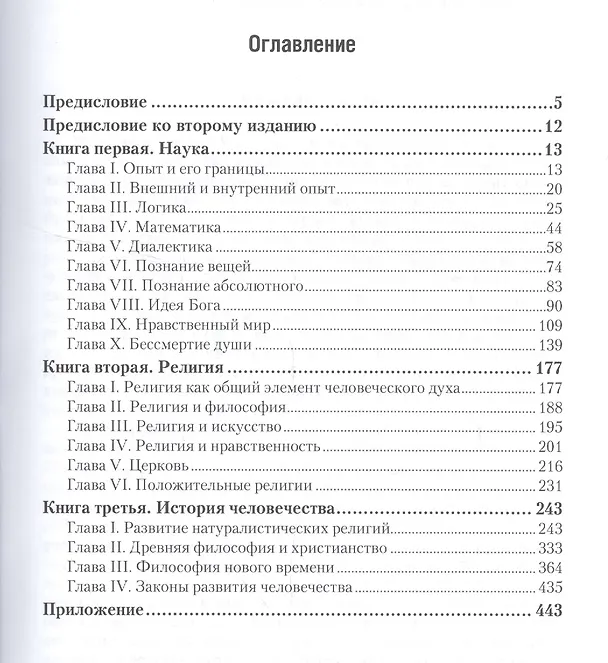 Оглавление

Предисловие 5
Предисловие ко второму изданию 12
Книга первая. Наука 13
Глава I. Опыт и его границы 13
Глава II. Внешний и внутренний опыт 20
Глава III. Логика 25
Глава IV. Математика 44
Глава V. Диалектика 58
Глава VI. Познание вещей 74
Глава VII. Познание абсолютного 83
Глава VIII. Идея Бога 90
Глава IX. Нравственный мир 109
Глава X. Бессмертие души 139
Книга вторая. Религия 177
Глава I. Религия как общий элемент человеческого духа 177
Глава II. Религия и философия 188
Глава III. Религия и искусство 195
Глава IV. Религия и нравственность 201
Глава V. Церковь 216
Глава VI. Положительные религии 231
Книга третья. История человечества 243
Глава I. Развитие натуралистических религий 243
Глава II. Древняя философия и христианство 333
Глава III. Философия нового времени 364
Глава IV. Законы развития человечества 435
Приложение 443